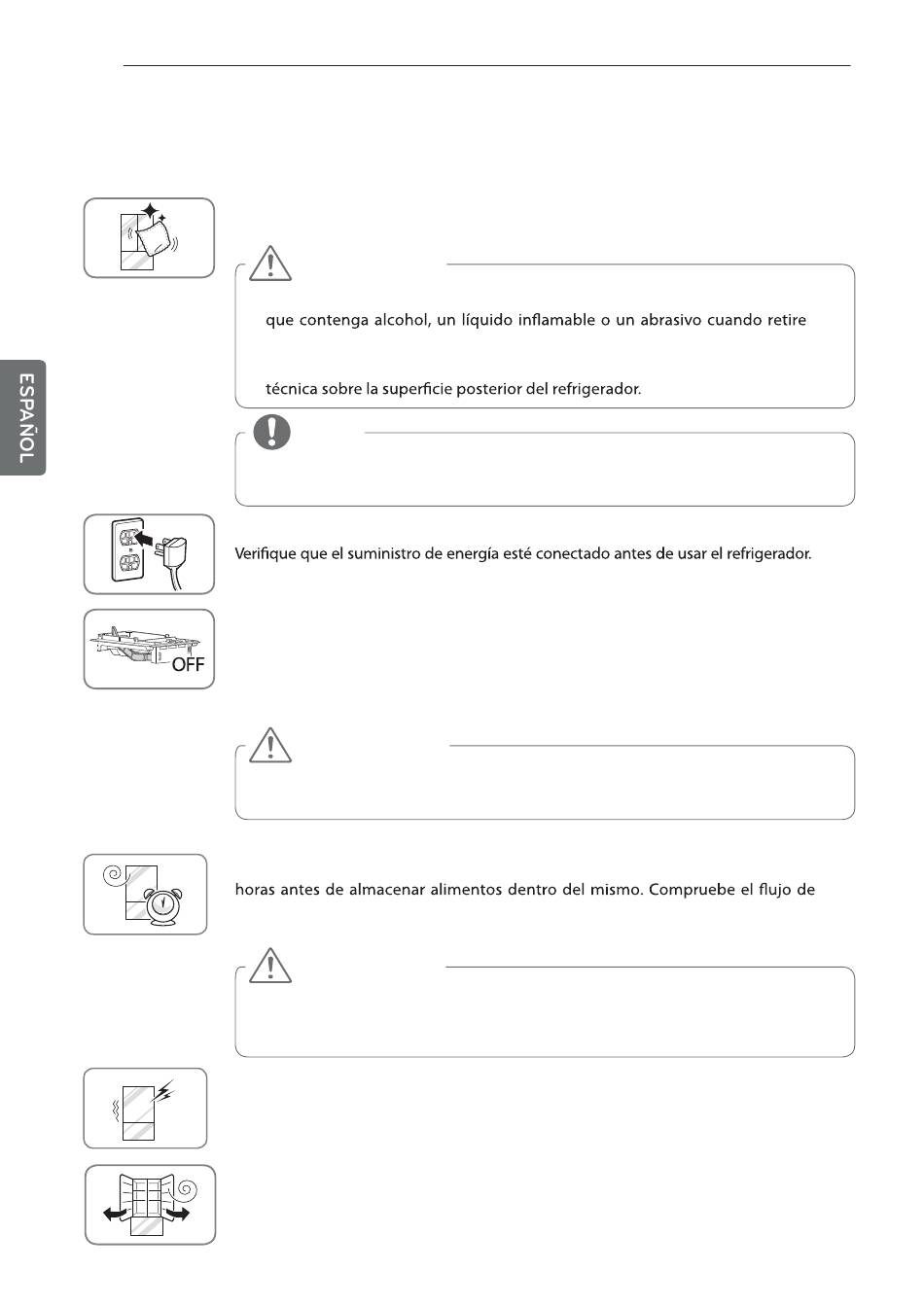 ESPAÑOL

que contenga alcohol, un líquido inflamable o un abrasivo cuando retire

técnica sobre la superficie posterior del refrigerador.

Verifique que el suministro de energía esté conectado antes de usar el refrigerador.

OFF

horas antes de almacenar alimentos dentro del mismo. Compruebe el flujo de